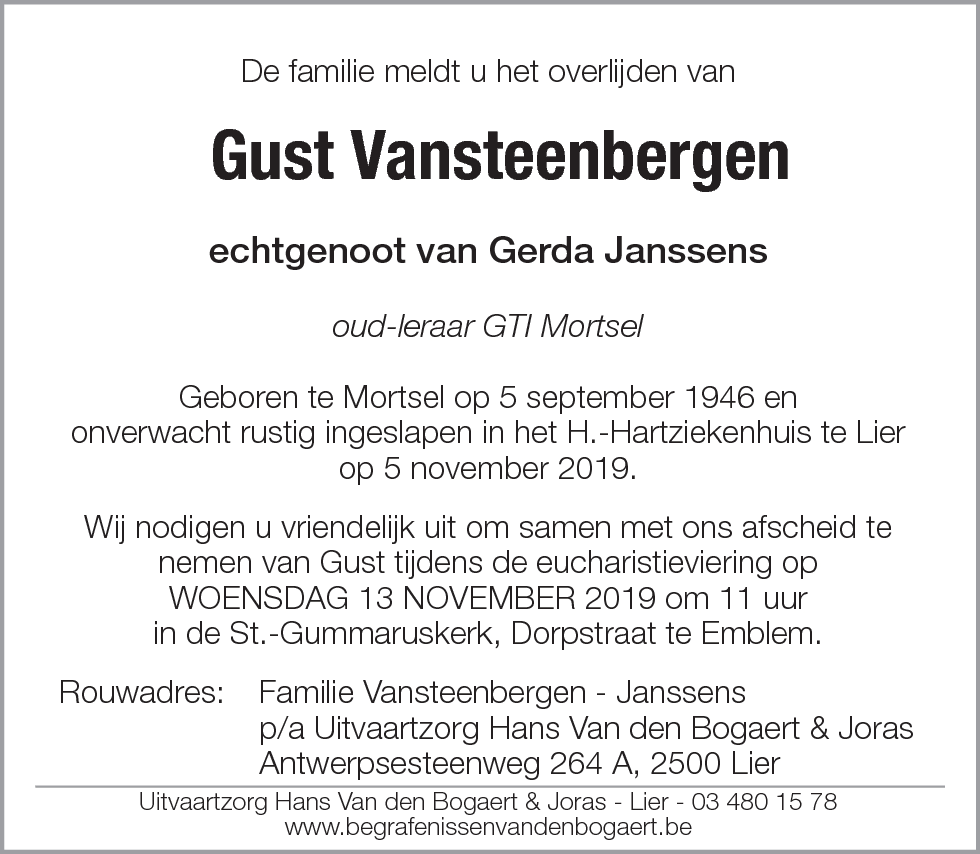 De familie meldt u het overlijden van

Gust Vansteenbergen

echtgenoot van Gerda Janssens

oud-leraar GTI Mortsel

Geboren te Mortsel op 5 september 1946 en onverwacht rustig ingeslapen in het H.-Hartziekenhuis te Lier op 5 november 2019.

Wij nodigen u vriendelijk uit om samen met ons afscheid te nemen van Gust tijdens de eucharistieviering op WOENSDAG 13 NOVEMBER 2019 om 11 uur in de St.-Gummaruskerk, Dorpstraat te Emblem.

Rouwadres: Familie Vansteenbergen - Janssens
p/a Uitvaartzorg Hans Van den Bogaert & Joras
Antwerpsesteenweg 264 A, 2500 Lier

Uitvaartzorg Hans Van den Bogaert & Joras - Lier - 03 480 15 78
www.begrafenissenvandenbogaert.be